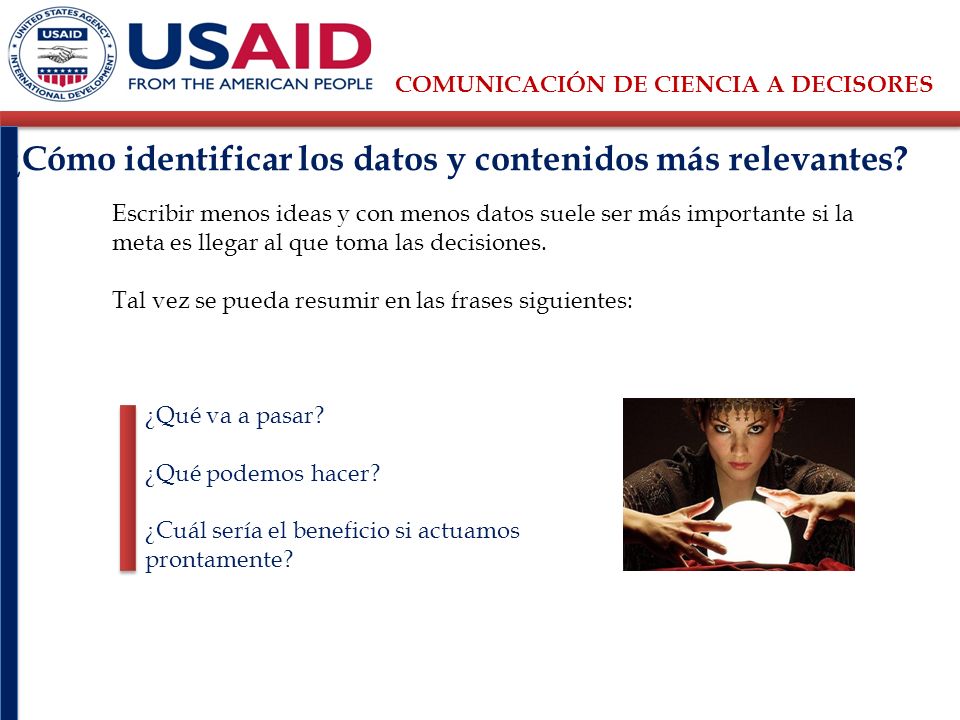 UNITED STATES AGENCY INTERNATIONAL DEVELOPMENT USAID

USAID FROM THE AMERICAN PEOPLE

COMUNICACIÓN DE CIENCIA A DECISORES

¿Cómo identificar los datos y contenidos más relevantes?

Escribir menos ideas y con menos datos suele ser más importante si la meta es llegar al que toma las decisiones.

Tal vez se pueda resumir en las frases siguientes:

¿Qué va a pasar?

¿Qué podemos hacer?

¿Cuál sería el beneficio si actuamos prontamente?